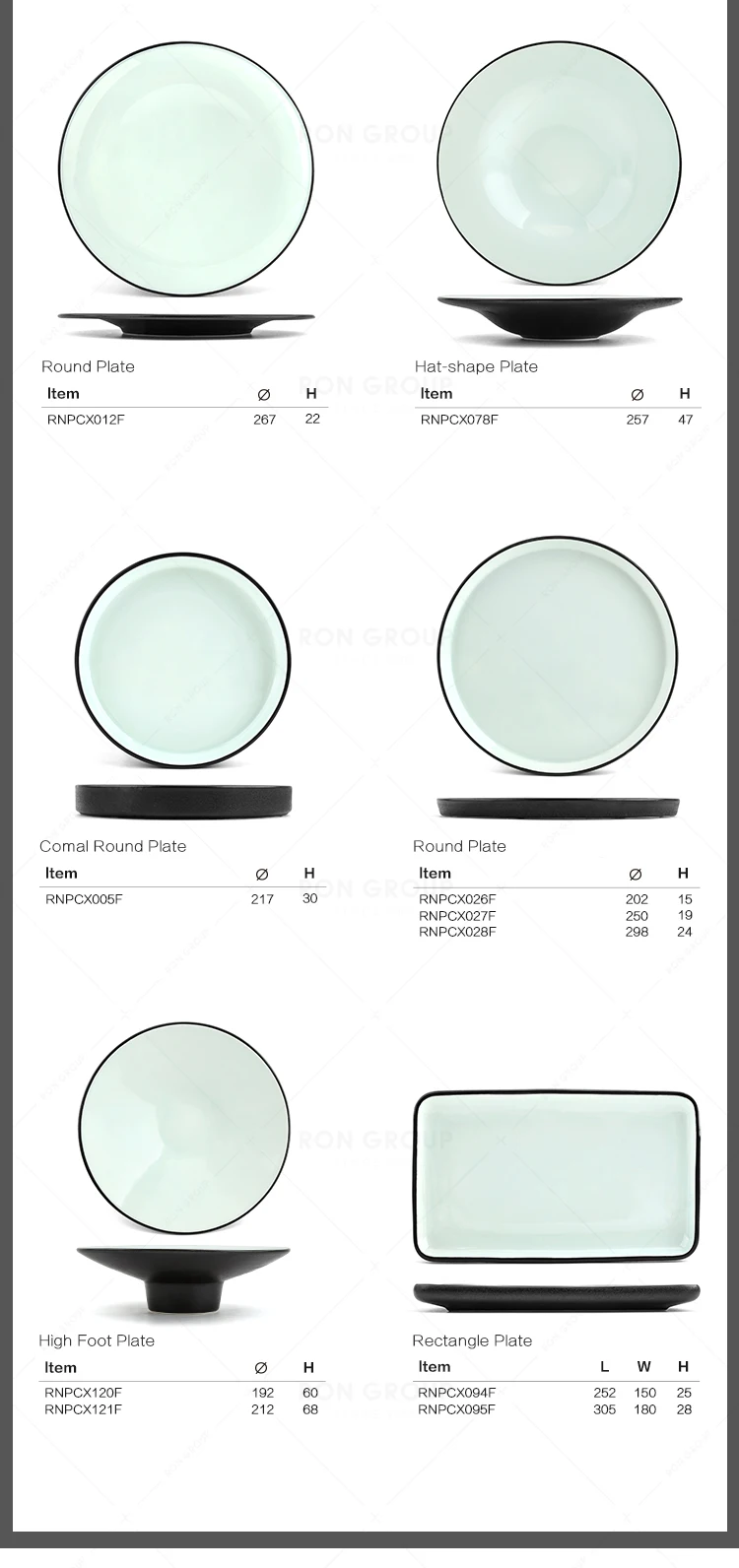 Round Plate

| Item | Ø | H |
|---|---|---|
| RNPCX012F | 267 | 22 |

Hat-shape Plate

| Item | Ø | H |
|---|---|---|
| RNPCX078F | 257 | 47 |

Comal Round Plate

| Item | Ø | H |
|---|---|---|
| RNPCX005F | 217 | 30 |

Round Plate

| Item | Ø | H |
|---|---|---|
| RNPCX026F | 202 | 15 |
| RNPCX027F | 250 | 19 |
| RNPCX028F | 298 | 24 |

High Foot Plate

| Item | Ø | H |
|---|---|---|
| RNPCX120F | 192 | 60 |
| RNPCX121F | 212 | 68 |

Rectangle Plate

| Item | L | W | H |
|---|---|---|---|
| RNPCX094F | 252 | 150 | 25 |
| RNPCX095F | 305 | 180 | 28 |

RON GROUP